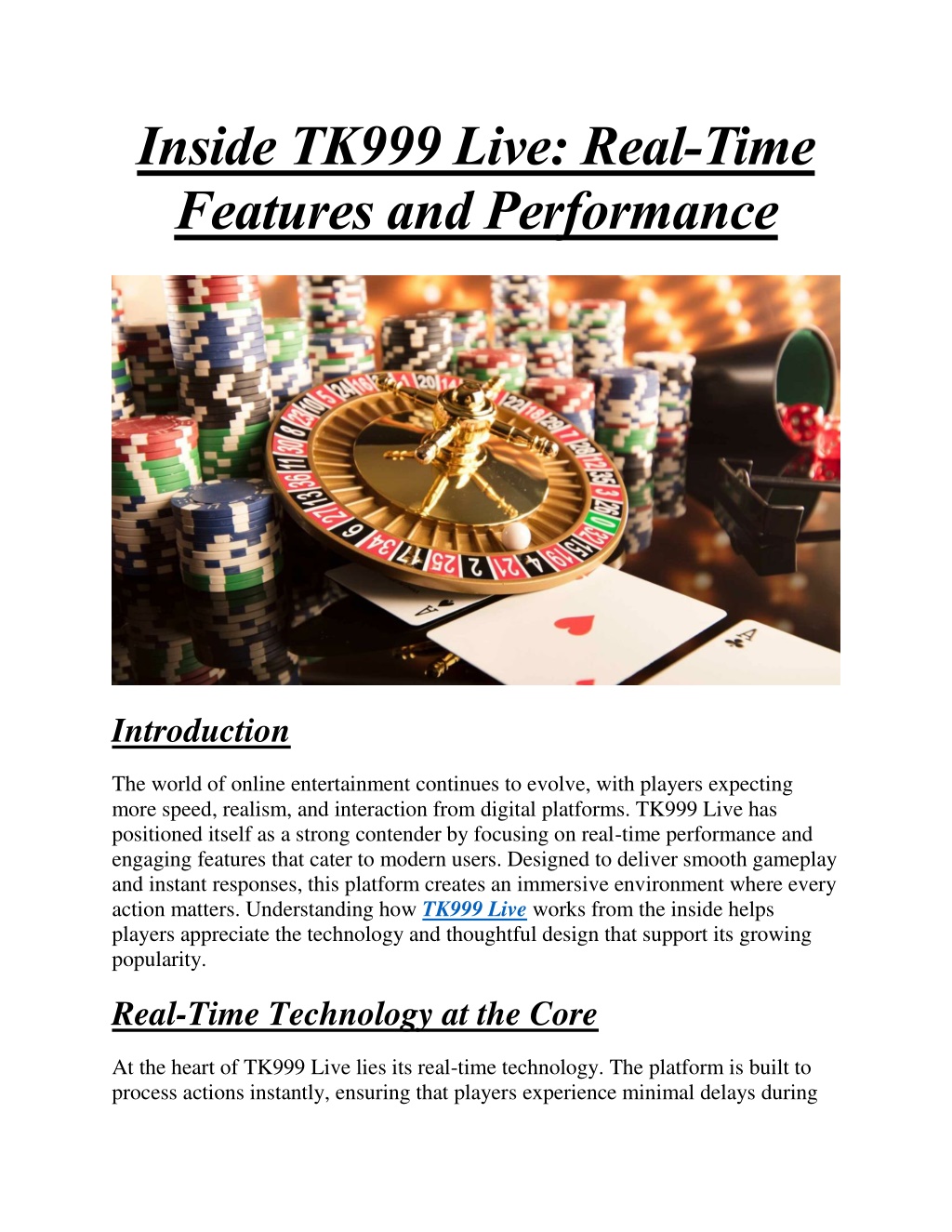 Inside TK999 Live: Real-Time Features and Performance

Introduction

The world of online entertainment continues to evolve, with players expecting more speed, realism, and interaction from digital platforms. TK999 Live has positioned itself as a strong contender by focusing on real-time performance and engaging features that cater to modern users. Designed to deliver smooth gameplay and instant responses, this platform creates an immersive environment where every action matters. Understanding how TK999 Live works from the inside helps players appreciate the technology and thoughtful design that support its growing popularity.

Real-Time Technology at the Core

At the heart of TK999 Live lies its real-time technology. The platform is built to process actions instantly, ensuring that players experience minimal delays during